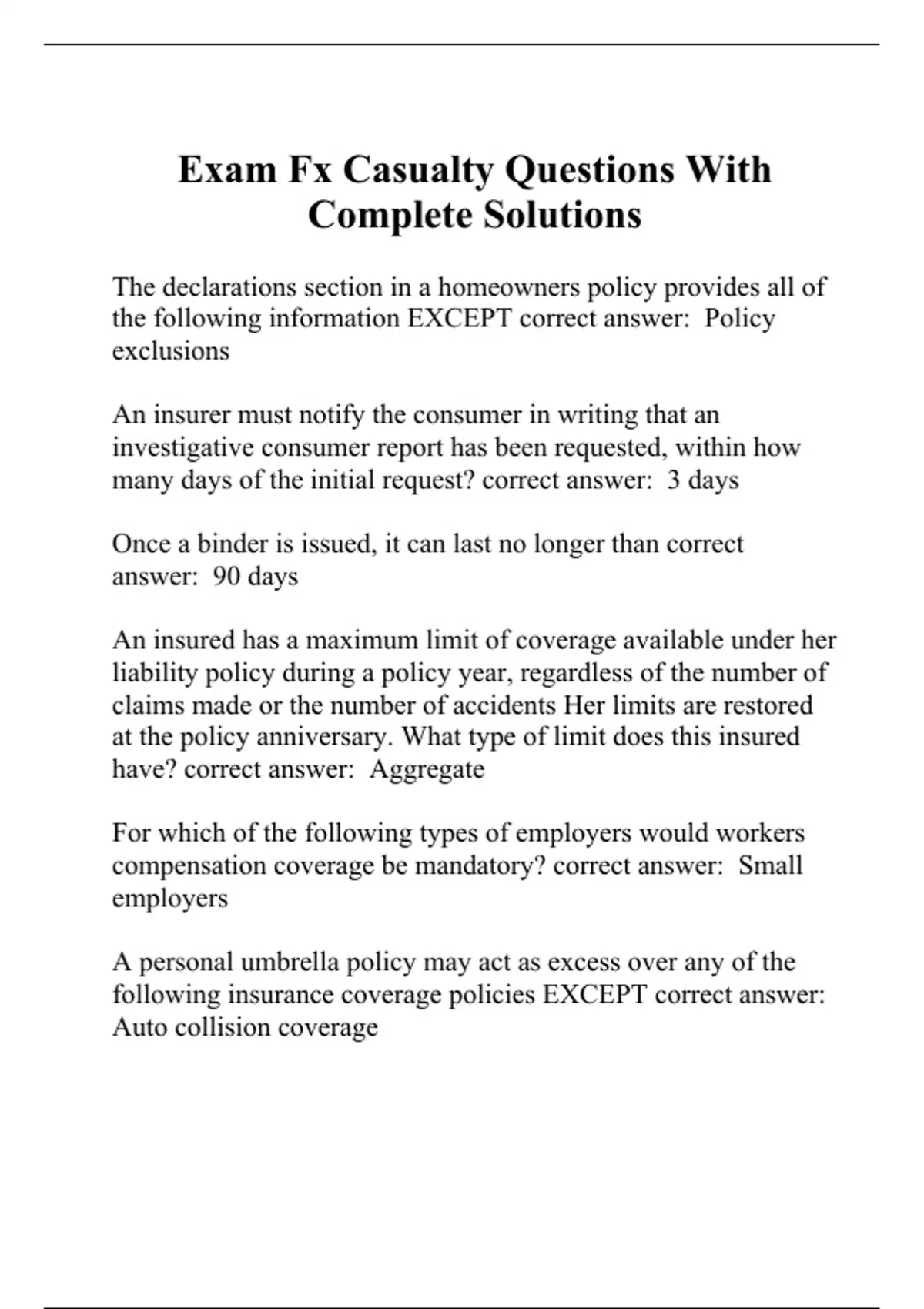 Exam Fx Casualty Questions With Complete Solutions

The declarations section in a homeowners policy provides all of the following information EXCEPT correct answer:  Policy exclusions

An insurer must notify the consumer in writing that an investigative consumer report has been requested, within how many days of the initial request? correct answer:  3 days

Once a binder is issued, it can last no longer than correct answer:  90 days

An insured has a maximum limit of coverage available under her liability policy during a policy year, regardless of the number of claims made or the number of accidents Her limits are restored at the policy anniversary. What type of limit does this insured have? correct answer:  Aggregate

For which of the following types of employers would workers compensation coverage be mandatory? correct answer:  Small employers

A personal umbrella policy may act as excess over any of the following insurance coverage policies EXCEPT correct answer: Auto collision coverage